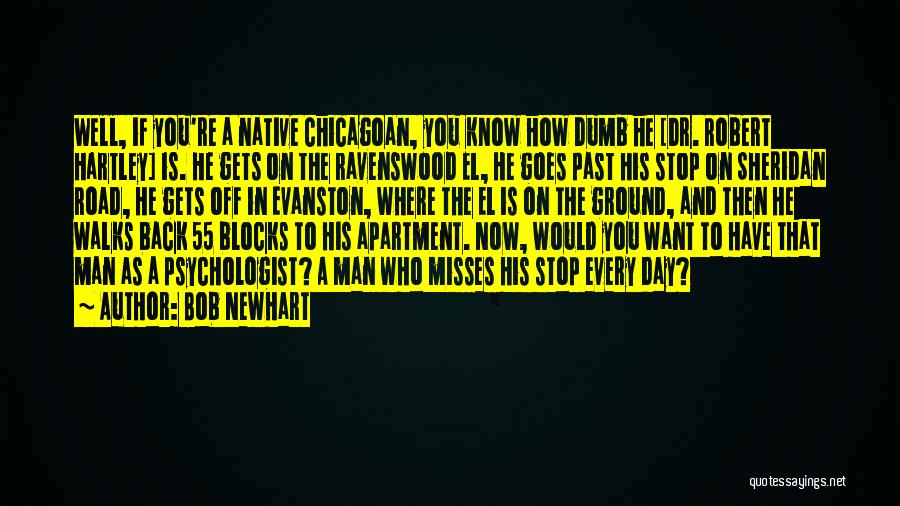 WELL, IF YOU'RE A NATIVE CHICAGOAN, YOU KNOW HOW DUMB HE [DR. ROBERT HARTLEY] IS. HE GETS ON THE RAVENSWOOD EL, HE GOES PAST HIS STOP ON SHERIDAN ROAD, HE GETS OFF IN EVANSTON, WHERE THE EL IS ON THE GROUND, AND THEN HE WALKS BACK 55 BLOCKS TO HIS APARTMENT. NOW, WOULD YOU WANT TO HAVE THAT MAN AS A PSYCHOLOGIST? A MAN WHO MISSES HIS STOP EVERY DAY?
~ AUTHOR: BOB NEWHART

quotessayings.net